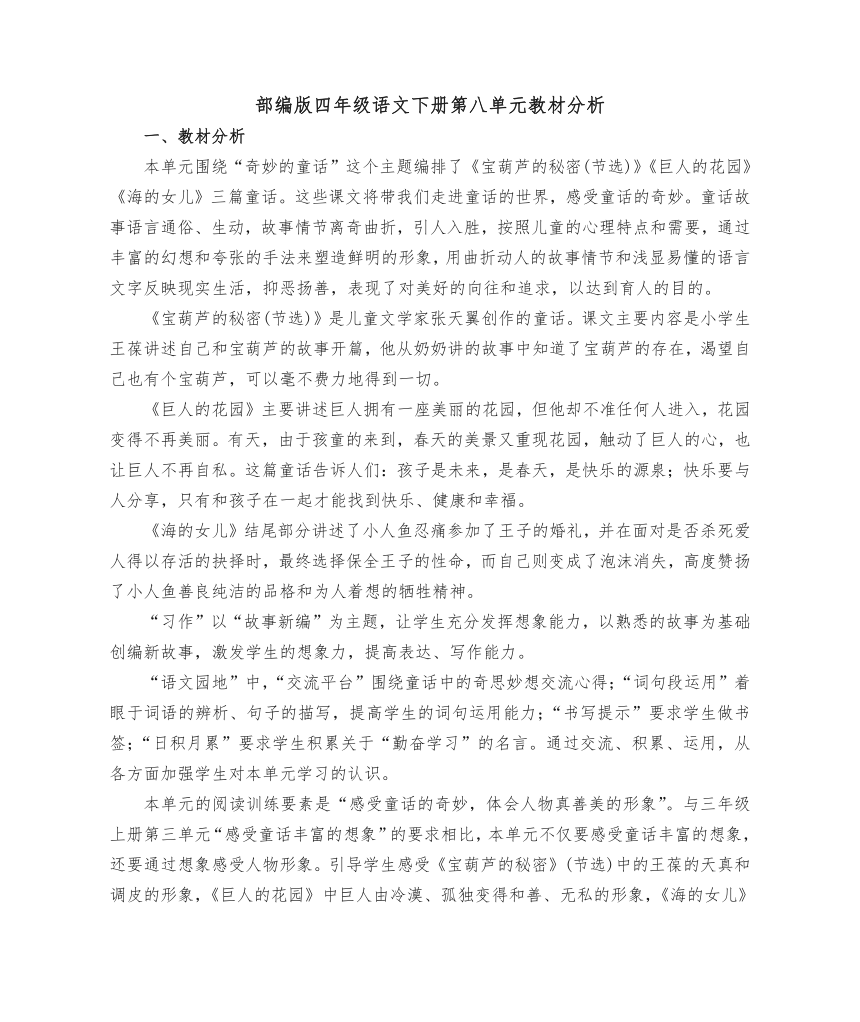 部编版四年级语文下册第八单元教材分析

一、教材分析

本单元围绕“奇妙的童话”这个主题编排了《宝葫芦的秘密(节选)》《巨人的花园》《海的女儿》三篇童话。这些课文将带我们走进童话的世界，感受童话的奇妙。童话故事语言通俗、生动，故事情节离奇曲折，引人入胜，按照儿童的心理特点和需要，通过丰富的幻想和夸张的手法来塑造鲜明的形象，用曲折动人的故事情节和浅显易懂的语言文字反映现实生活，抑恶扬善，表现了对美好的向往和追求，以达到育人的目的。

《宝葫芦的秘密(节选)》是儿童文学家张天翼创作的童话。课文主要内容是小学生王葆讲述自己和宝葫芦的故事开篇，他从奶奶讲的故事中知道了宝葫芦的存在，渴望自己也有个宝葫芦，可以毫不费力地得到一切。

《巨人的花园》主要讲述巨人拥有一座美丽的花园，但他却不准任何人进入，花园变得不再美丽。有天，由于孩童的来到，春天的美景又重现花园，触动了巨人的心，也让巨人不再自私。这篇童话告诉人们：孩子是未来，是春天，是快乐的源泉；快乐要与人分享，只有和孩子在一起才能找到快乐、健康和幸福。

《海的女儿》结尾部分讲述了小人鱼忍痛参加了王子的婚礼，并在面对是否杀死爱人得以存活的抉择时，最终选择保全王子的性命，而自己则变成了泡沫消失，高度赞扬了小人鱼善良纯洁的品格和为人着想的牺牲精神。

“习作”以“故事新编”为主题，让学生充分发挥想象能力，以熟悉的故事为基础创编新故事，激发学生的想象力，提高表达、写作能力。

“语文园地”中，“交流平台”围绕童话中的奇思妙想交流心得；“词句段运用”着眼于词语的辨析、句子的描写，提高学生的词句运用能力；“书写提示”要求学生做书签；“日积月累”要求学生积累关于“勤奋学习”的名言。通过交流、积累、运用，从各方面加强学生对本单元学习的认识。

本单元的阅读训练要素是“感受童话的奇妙，体会人物真善美的形象”。与三年级上册第三单元“感受童话丰富的想象”的要求相比，本单元不仅要感受童话丰富的想象，还要通过想象感受人物形象。引导学生感受《宝葫芦的秘密》(节选)中的王葆的天真和调皮的形象，《巨人的花园》中巨人由冷漠、孤独变得和善、无私的形象，《海的女儿》